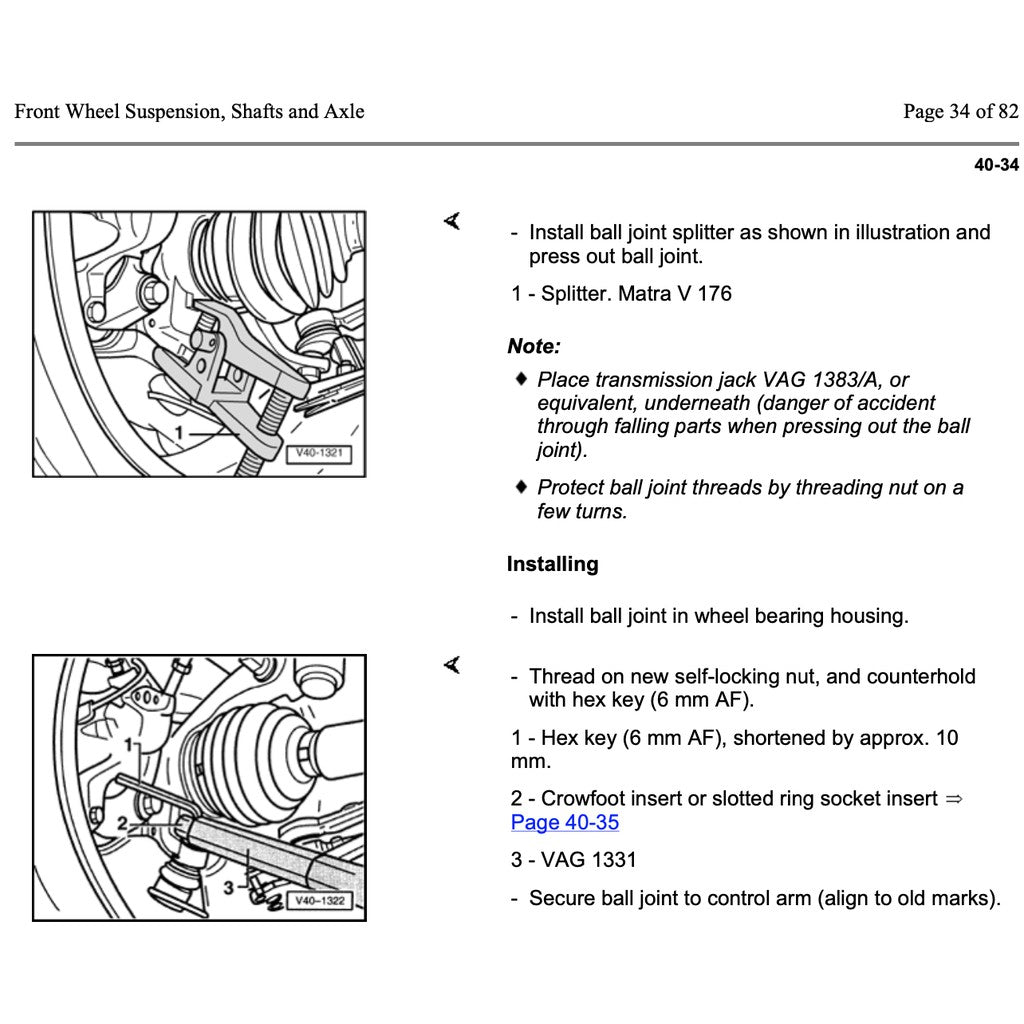 Front Wheel Suspension, Shafts and Axle

Page 34 of 82

40-34

1

V40-1321

- Install ball joint splitter as shown in illustration and press out ball joint.

1 - Splitter. Matra V 176

Note:

♦ Place transmission jack VAG 1383/A, or equivalent, underneath (danger of accident through falling parts when pressing out the ball joint).

♦ Protect ball joint threads by threading nut on a few turns.

Installing

- Install ball joint in wheel bearing housing.

1

2

3

V40-1322

- Thread on new self-locking nut, and counterhold with hex key (6 mm AF).

1 - Hex key (6 mm AF), shortened by approx. 10 mm.

2 - Crowfoot insert or slotted ring socket insert ⇒ Page 40-35

3 - VAG 1331

- Secure ball joint to control arm (align to old marks).